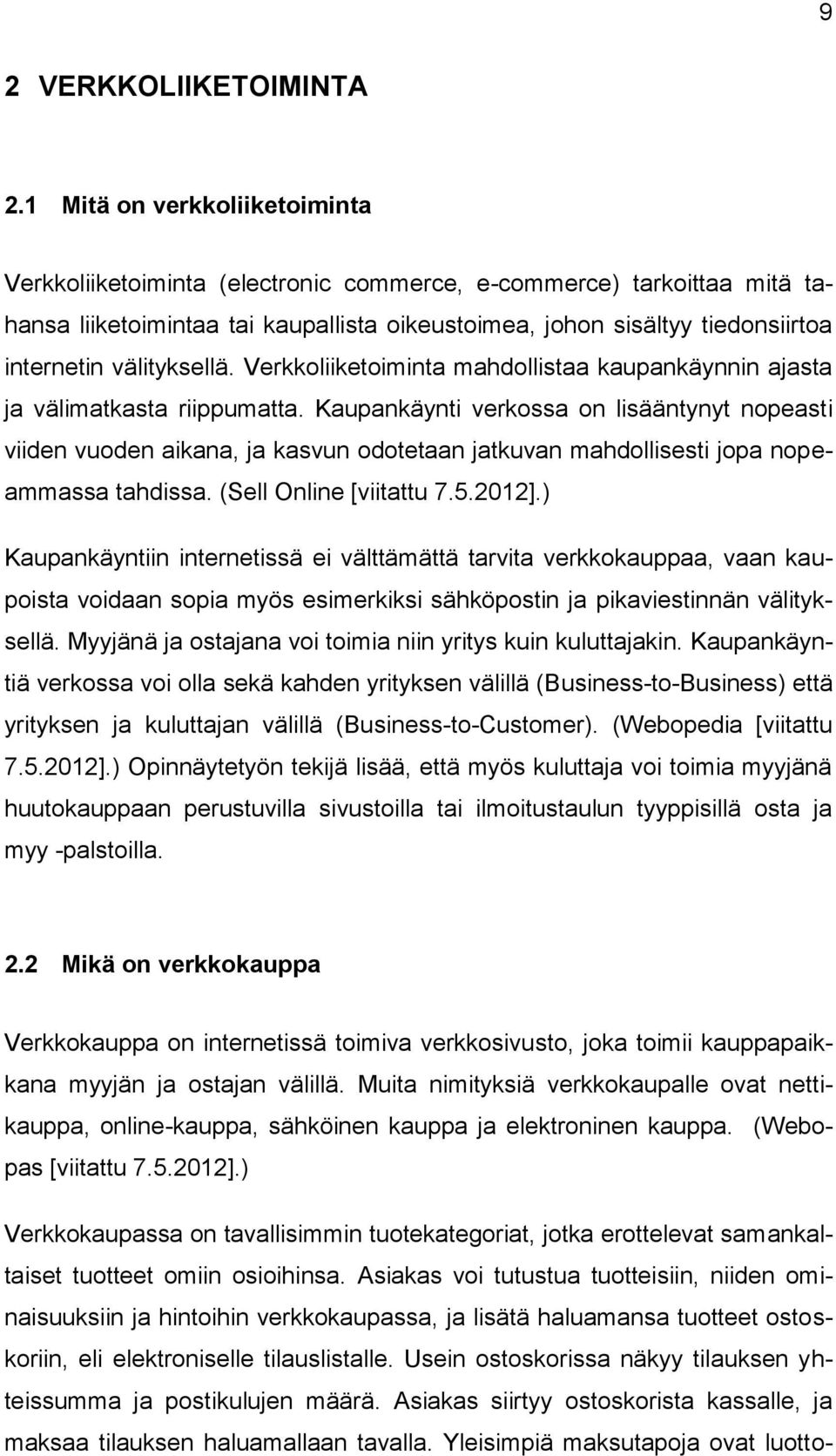 9

2 VERKKOLIIKETOIMINTA

2.1 Mitä on verkkoliiketoiminta

Verkkoliiketoiminta (electronic commerce, e-commerce) tarkoittaa mitä tahansa liiketoimintaa tai kaupallista oikeustoimea, johon sisältyy tiedonsiirtoa internetin välityksellä. Verkkoliiketoiminta mahdollistaa kaupankäynnin ajasta ja välimatkasta riippumatta. Kaupankäynti verkossa on lisääntynyt nopeasti viiden vuoden aikana, ja kasvun odotetaan jatkuvan mahdollisesti jopa nopeammassa tahdissa. (Sell Online [viitattu 7.5.2012].)

Kaupankäyntiin internetissä ei välttämättä tarvita verkkokauppaa, vaan kaupoista voidaan sopia myös esimerkiksi sähköpostin ja pikaviestinnän välityksellä. Myyjänä ja ostajana voi toimia niin yritys kuin kuluttajakin. Kaupankäyntiä verkossa voi olla sekä kahden yrityksen välillä (Business-to-Business) että yrityksen ja kuluttajan välillä (Business-to-Customer). (Webopedia [viitattu 7.5.2012].) Opinnäytetyön tekijä lisää, että myös kuluttaja voi toimia myyjänä huutokauppaan perustuvilla sivustoilla tai ilmoitustaulun tyyppisillä osta ja myy -palstoilla.

2.2 Mikä on verkkokauppa

Verkkokauppa on internetissä toimiva verkkosivusto, joka toimii kauppapaikkana myyjän ja ostajan välillä. Muita nimityksiä verkkokaupalle ovat nettikauppa, online-kauppa, sähköinen kauppa ja elektroninen kauppa. (Webopas [viitattu 7.5.2012].)

Verkkokaupassa on tavallisimmin tuotekategoriat, jotka erottelevat samankaltaiset tuotteet omiin osioihinsa. Asiakas voi tutustua tuotteisiin, niiden ominaisuuksiin ja hintoihin verkkokaupassa, ja lisätä haluamansa tuotteet ostoskoriin, eli elektroniselle tilauslistalle. Usein ostoskorissa näkyy tilauksen yhteissumma ja postikulujen määrä. Asiakas siirtyy ostoskorista kassalle, ja maksaa tilauksen haluamallaan tavalla. Yleisimpiä maksutapoja ovat luotto-